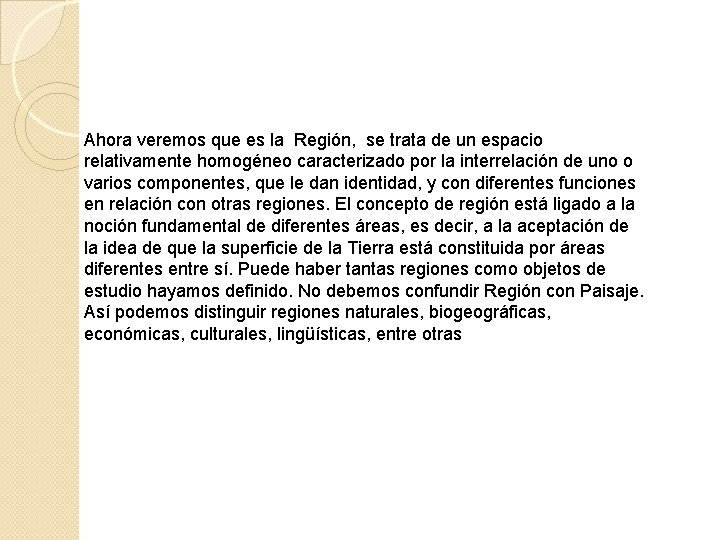 Ahora veremos que es la  Región,  se trata de un espacio relativamente homogéneo caracterizado por la interrelación de uno o varios componentes, que le dan identidad, y con diferentes funciones en relación con otras regiones. El concepto de región está ligado a la noción fundamental de diferentes áreas, es decir, a la aceptación de la idea de que la superficie de la Tierra está constituida por áreas diferentes entre sí. Puede haber tantas regiones como objetos de estudio hayamos definido. No debemos confundir Región con Paisaje. Así podemos distinguir regiones naturales, biogeográficas, económicas, culturales, lingüísticas, entre otras